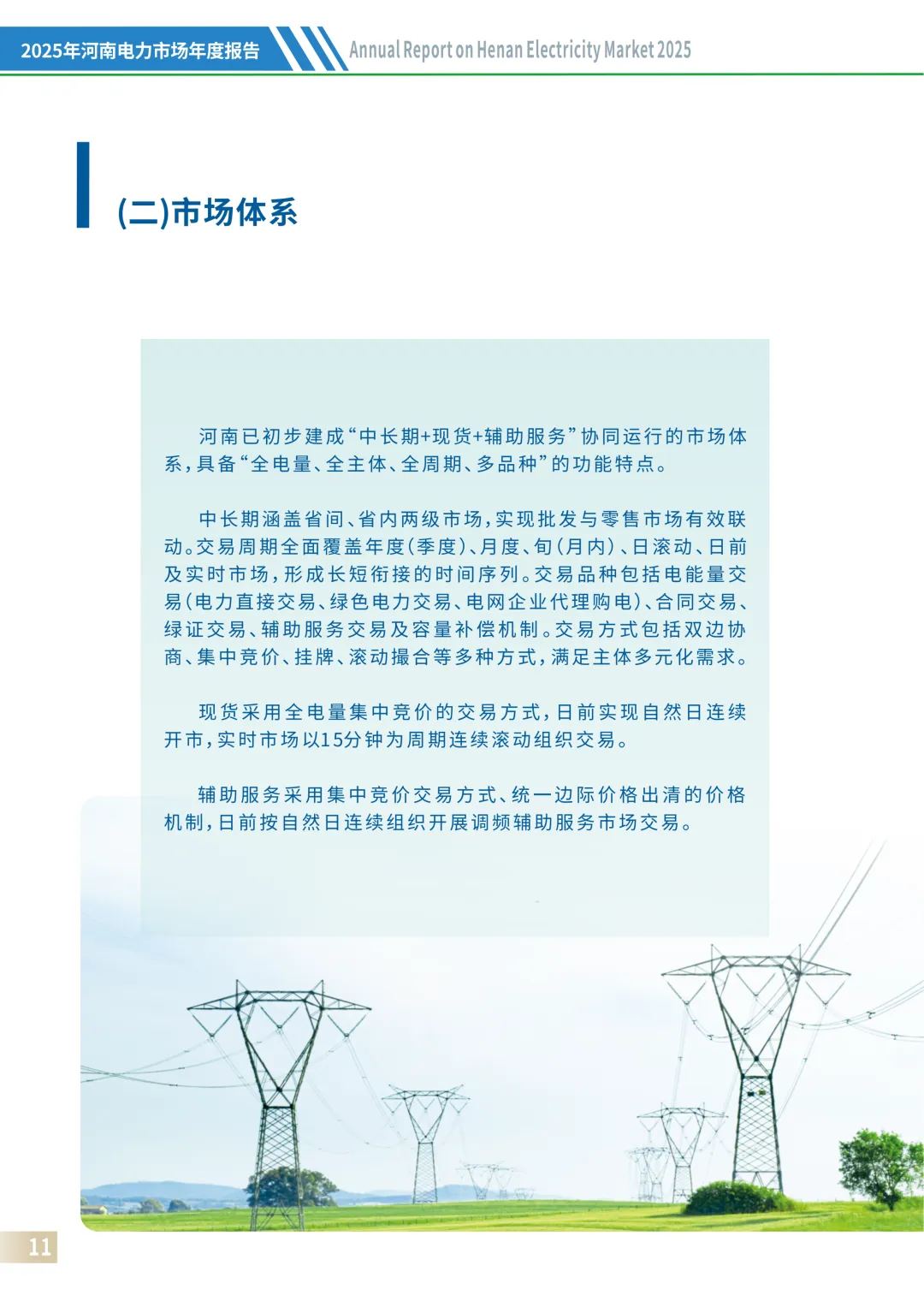 2025年河南电力市场年度报告

Annual Report on Henan Electricity Market 2025

(二)市场体系

河南已初步建成“中长期+现货+辅助服务”协同运行的市场体系，具备“全电量、全主体、全周期、多品种”的功能特点。

中长期涵盖省间、省内两级市场，实现批发与零售市场有效联动。交易周期全面覆盖年度(季度)、月度、旬(月内)、日滚动、日前及实时市场，形成长短衔接的时间序列。交易品种包括电能量交易(电力直接交易、绿色电力交易、电网企业代理购电)、合同交易、绿证交易、辅助服务交易及容量补偿机制。交易方式包括双边协商、集中竞价、挂牌、滚动撮合等多种方式，满足主体多元化需求。

现货采用全电量集中竞价的交易方式，日前实现自然日连续开市，实时市场以15分钟为周期连续滚动组织交易。

辅助服务采用集中竞价交易方式、统一边际价格出清的价格机制，日前按自然日连续组织开展调频辅助服务市场交易。

11